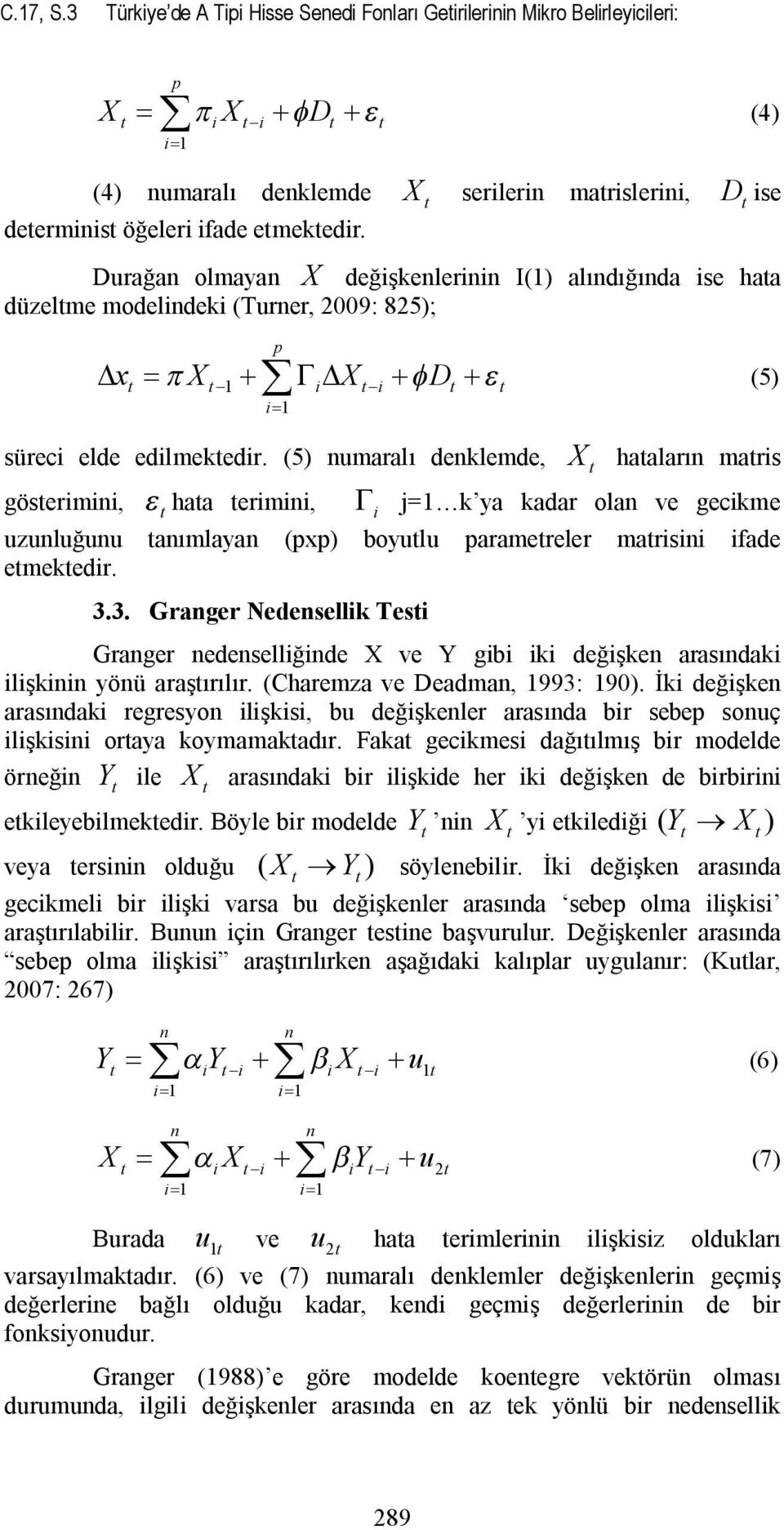 C.17, S.3 Türkiye'de A Tipi Hisse Senedi Fonları Getirilerinin Mikro Belirleyicileri:

$X_t = \sum_{i=1}^{p} \pi_i X_{t-i} + \phi D_t + \varepsilon_t$ (4)

(4) numaralı denklemde $X_t$ serilerin matrislerini, $D_t$ ise determinist öğeleri ifade etmektedir.

Durağan olmayan $X$ değişkenlerinin I(1) alındığında ise hata düzeltme modelindeki (Turner, 2009: 825);

$\Delta x_t = \pi X_{t-1} + \sum_{i=1}^{p} \Gamma_i \Delta X_{t-i} + \phi D_t + \varepsilon_t$ (5)

süreci elde edilmektedir. (5) numaralı denklemde, $X_t$ hataların matris gösterimini, $\varepsilon_t$ hata terimini, $\Gamma_i$ j=1…k'ya kadar olan ve gecikme uzunluğunu tanımlayan (pxp) boyutlu parametreler matrisini ifade etmektedir.

3.3. Granger Nedensellik Testi

Granger nedenselliğinde X ve Y gibi iki değişken arasındaki ilişkinin yönü araştırılır. (Charemza ve Deadman, 1993: 190). İki değişken arasındaki regresyon ilişkisi, bu değişkenler arasında bir sebep sonuç ilişkisini ortaya koymamaktadır. Fakat gecikmesi dağıtılmış bir modelde örneğin $Y_t$ ile $X_t$ arasındaki bir ilişkide her iki değişken de birbirini etkileyebilmektedir. Böyle bir modelde $Y_t$ 'nin $X_t$ 'yi etkilediği $(Y_t \rightarrow X_t)$ veya tersinin olduğu $(X_t \rightarrow Y_t)$ söylenebilir. İki değişken arasında gecikmeli bir ilişki varsa bu değişkenler arasında 'sebep olma ilişkisi' araştırılabilir. Bunun için Granger testine başvurulur. Değişkenler arasında "sebep olma ilişkisi" araştırılırken aşağıdaki kalıplar uygulanır: (Kutlar, 2007: 267)

$Y_t = \sum_{i=1}^{n} \alpha_i Y_{t-i} + \sum_{i=1}^{n} \beta_i X_{t-i} + u_{1t}$ (6)

$X_t = \sum_{i=1}^{n} \alpha_i X_{t-i} + \sum_{i=1}^{n} \beta_i Y_{t-i} + u_{2t}$ (7)

Burada $u_{1t}$ ve $u_{2t}$ hata terimlerinin ilişkisiz oldukları varsayılmaktadır. (6) ve (7) numaralı denklemler değişkenlerin geçmiş değerlerine bağlı olduğu kadar, kendi geçmiş değerlerinin de bir fonksiyonudur.

Granger (1988)'e göre modelde koentegre vektörün olması durumunda, ilgili değişkenler arasında en az tek yönlü bir nedensellik

289